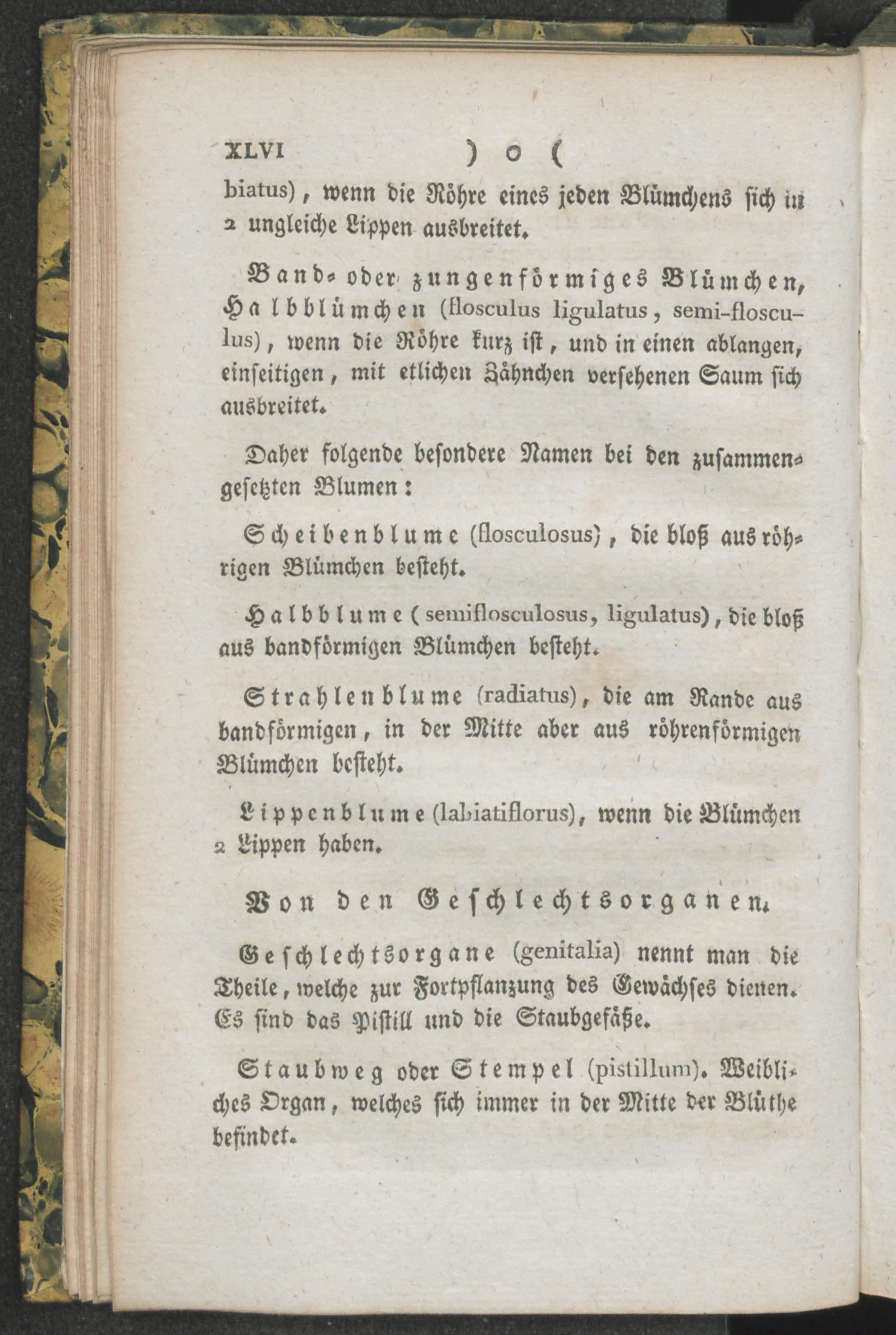 XLVI ) o (

biatus), wenn die Röhre eines jeden Blümchens sich in 2 ungleiche Lippen ausbreitet.

Band- oder zungenförmiges Blümchen, Halbblümchen (flosculus ligulatus, semi-flosculus), wenn die Röhre kurz ist, und in einen ablangen, einseitigen, mit etlichen Zähnchen versehenen Saum sich ausbreitet.

Daher folgende besondere Namen bei den zusammengesetzten Blumen:

Scheibenblume (flosculosus), die bloß aus röhrigen Blümchen besteht.

Halbblume (semiflosculosus, ligulatus), die bloß aus bandförmigen Blümchen besteht.

Strahlenblume (radiatus), die am Rande aus bandförmigen, in der Mitte aber aus röhrenförmigen Blümchen besteht.

Lippenblume (labiatiflorus), wenn die Blümchen 2 Lippen haben.

Von den Geschlechtsorganen.

Geschlechtsorgane (genitalia) nennt man die Theile, welche zur Fortpflanzung des Gewächses dienen. Es sind das Pistill und die Staubgefäße.

Staubweg oder Stempel (pistillum). Weibliches Organ, welches sich immer in der Mitte der Blüthe befindet.